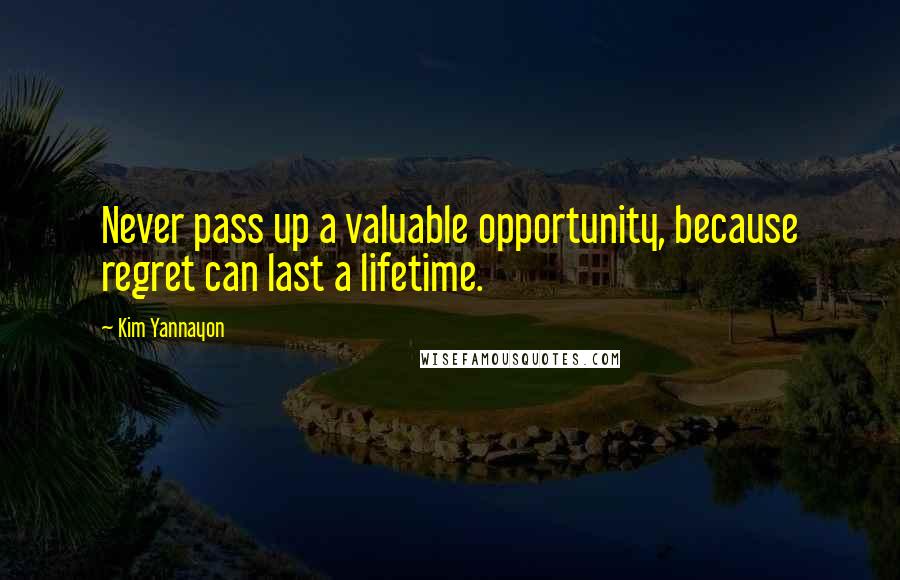 Never pass up a valuable opportunity, because regret can last a lifetime.

~ Kim Yannayon

WISEFAMOUSQUOTES.COM